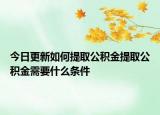 今日更新如何提取公积金提取公积金需要什么条件